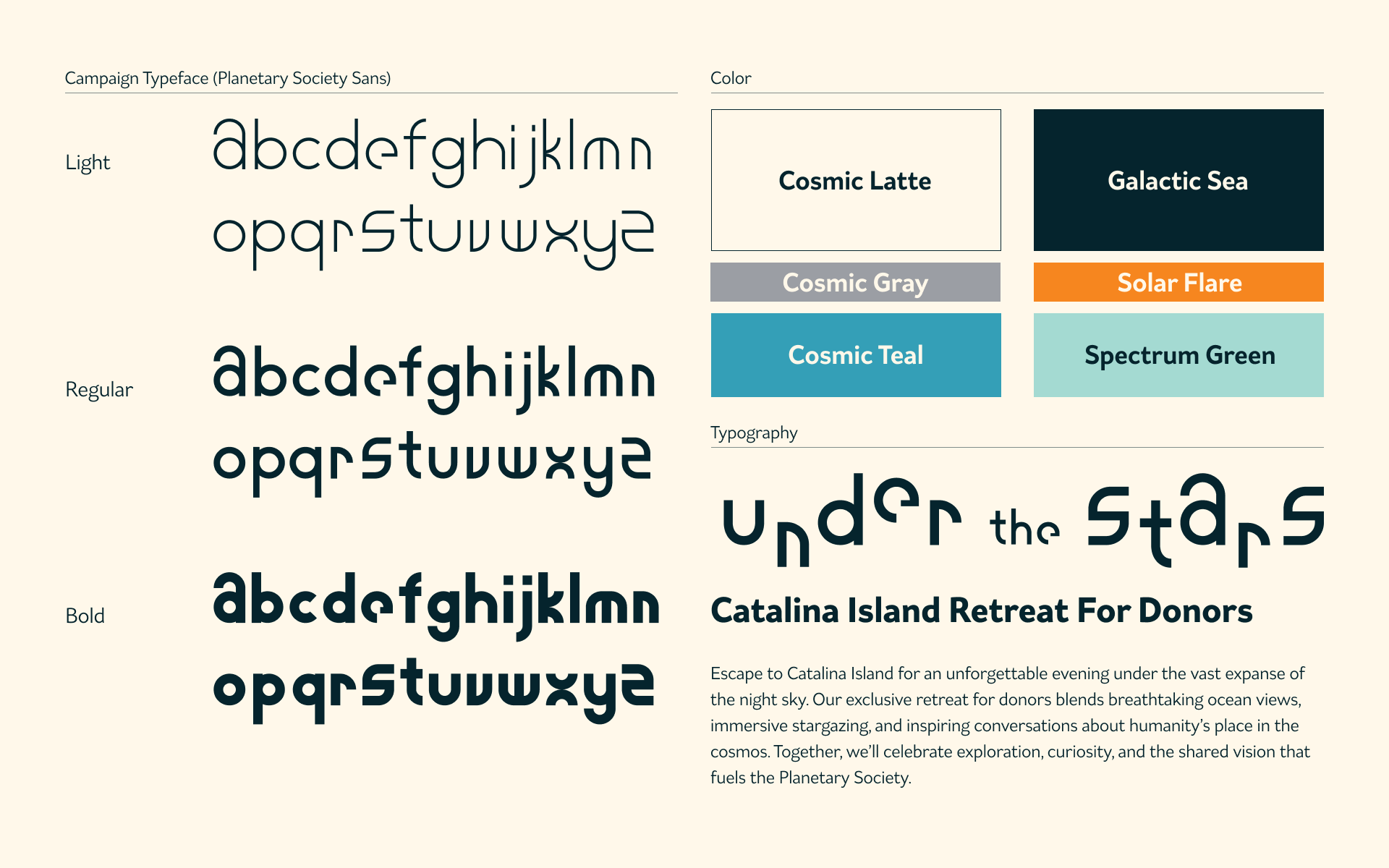 Campaign Typeface (Planetary Society Sans)

Light

abcdefghijklmn
opqrstuvwxyz

Regular

abcdefghijklmn
opqrstuvwxyz

Bold

abcdefghijklmn
opqrstuvwxyz

Color

Cosmic Latte

Galactic Sea

Cosmic Gray

Solar Flare

Cosmic Teal

Spectrum Green

Typography

under the stars

Catalina Island Retreat For Donors

Escape to Catalina Island for an unforgettable evening under the vast expanse of the night sky. Our exclusive retreat for donors blends breathtaking ocean views, immersive stargazing, and inspiring conversations about humanity's place in the cosmos. Together, we'll celebrate exploration, curiosity, and the shared vision that fuels the Planetary Society.